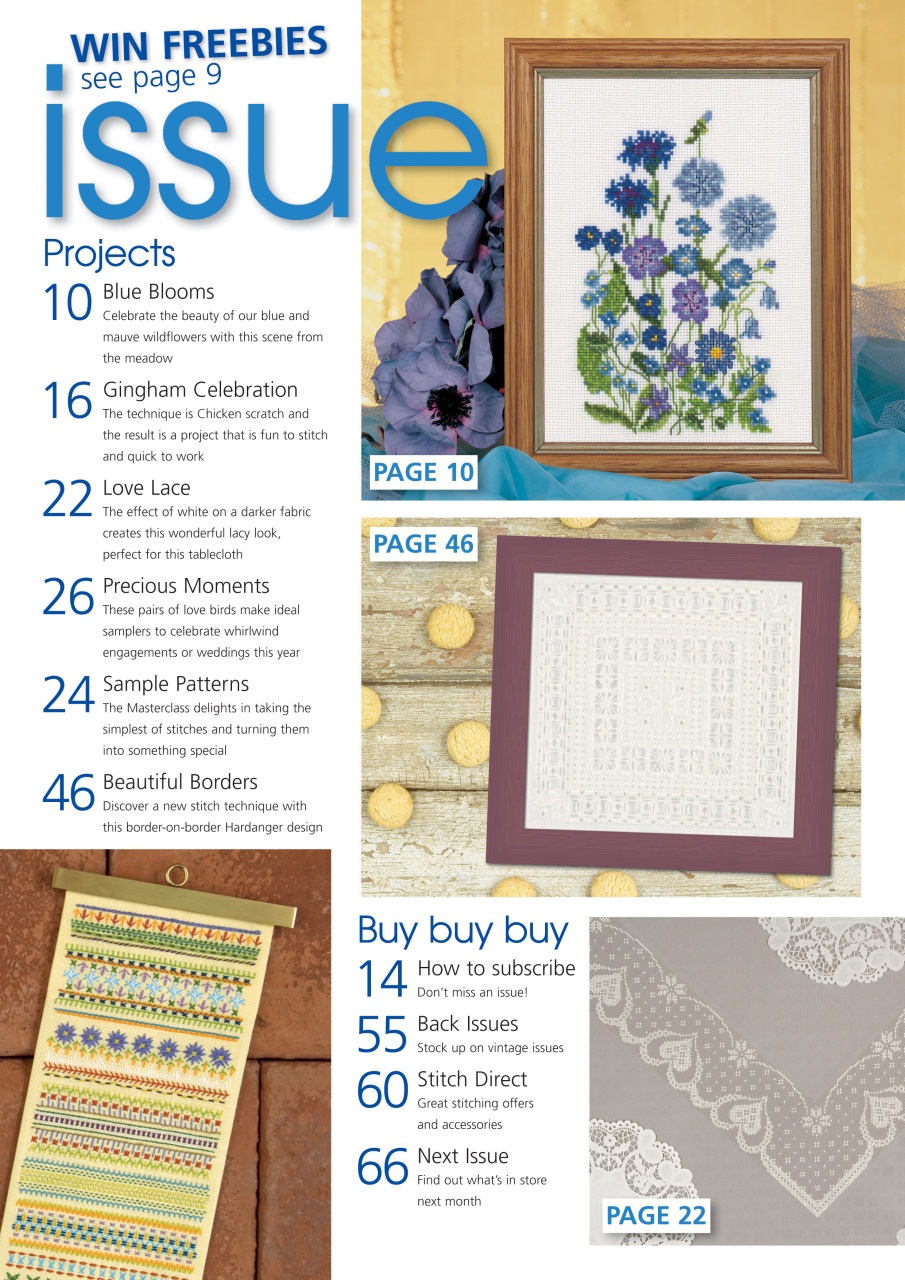 WIN FREEBIES
see page 9

issue

Projects

10 Blue Blooms
Celebrate the beauty of our blue and mauve wildflowers with this scene from the meadow

16 Gingham Celebration
The technique is Chicken scratch and the result is a project that is fun to stitch and quick to work

22 Love Lace
The effect of white on a darker fabric creates this wonderful lacy look, perfect for this tablecloth

26 Precious Moments
These pairs of love birds make ideal samplers to celebrate whirlwind engagements or weddings this year

24 Sample Patterns
The Masterclass delights in taking the simplest of stitches and turning them into something special

46 Beautiful Borders
Discover a new stitch technique with this border-on-border Hardanger design

PAGE 10

PAGE 46

Buy buy buy

14 How to subscribe
Don't miss an issue!

55 Back Issues
Stock up on vintage issues

60 Stitch Direct
Great stitching offers and accessories

66 Next Issue
Find out what's in store next month

PAGE 22